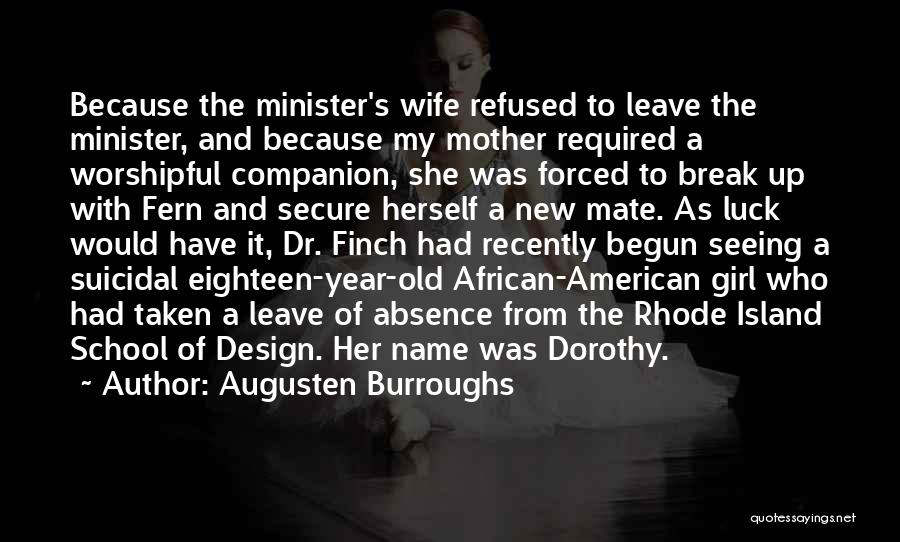 Because the minister's wife refused to leave the minister, and because my mother required a worshipful companion, she was forced to break up with Fern and secure herself a new mate. As luck would have it, Dr. Finch had recently begun seeing a suicidal eighteen-year-old African-American girl who had taken a leave of absence from the Rhode Island School of Design. Her name was Dorothy.

~ Author: Augusten Burroughs

quotessayings.net